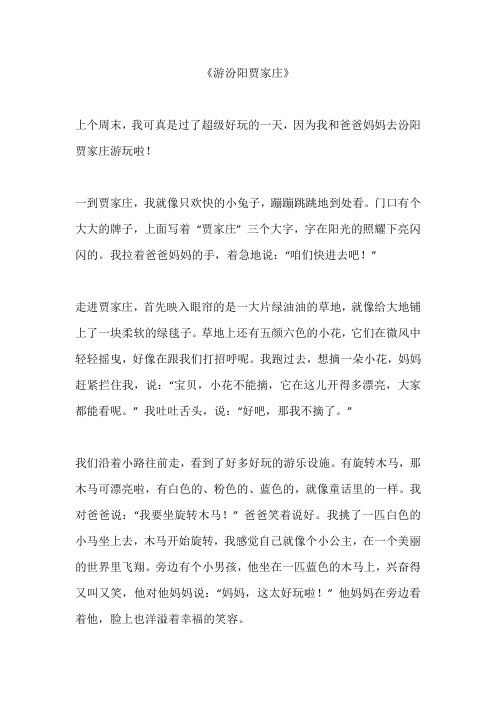 《游汾阳贾家庄》

上个周末，我可真是过了超级好玩的一天，因为我和爸爸妈妈去汾阳贾家庄游玩啦！

一到贾家庄，我就像只欢快的小兔子，蹦蹦跳跳地到处看。门口有个大大的牌子，上面写着“贾家庄”三个大字，字在阳光的照耀下亮闪闪的。我拉着爸爸妈妈的手，着急地说：“咱们快进去吧！”

走进贾家庄，首先映入眼帘的是一大片绿油油的草地，就像给大地铺上了一块柔软的绿毯子。草地上还有五颜六色的小花，它们在微风中轻轻摇曳，好像在跟我们打招呼呢。我跑过去，想摘一朵小花，妈妈赶紧拦住我，说：“宝贝，小花不能摘，它在这儿开得多漂亮，大家都能看呢。”我吐吐舌头，说：“好吧，那我不摘了。”

我们沿着小路往前走，看到了好多好玩的游乐设施。有旋转木马，那木马可漂亮啦，有白色的、粉色的、蓝色的，就像童话里的一样。我对爸爸说：“我要坐旋转木马！”爸爸笑着说好。我挑了一匹白色的小马坐上去，木马开始旋转，我感觉自己就像个小公主，在一个美丽的世界里飞翔。旁边有个小男孩，他坐在一匹蓝色的木马上，兴奋得又叫又笑，他对他妈妈说：“妈妈，这太好玩啦！”他妈妈在旁边看着他，脸上也洋溢着幸福的笑容。